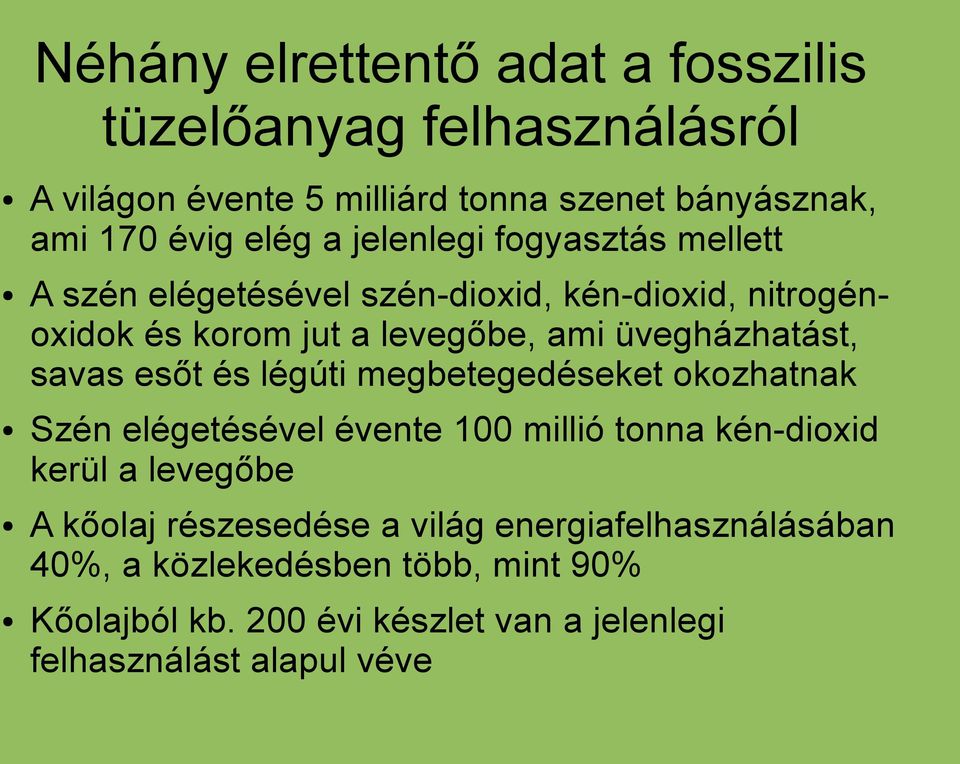 Néhány elrettentő adat a fosszilis tüzelőanyag felhasználásról

• A világon évente 5 milliárd tonna szenet bányásznak, ami 170 évig elég a jelenlegi fogyasztás mellett

• A szén elégetésével szén-dioxid, kén-dioxid, nitrogén-oxidok és korom jut a levegőbe, ami üvegházhatást, savas esőt és légúti megbetegedéseket okozhatnak

• Szén elégetésével évente 100 millió tonna kén-dioxid kerül a levegőbe

• A kőolaj részesedése a világ energiafelhasználásában 40%, a közlekedésben több, mint 90%

• Kőolajból kb. 200 évi készlet van a jelenlegi felhasználást alapul véve